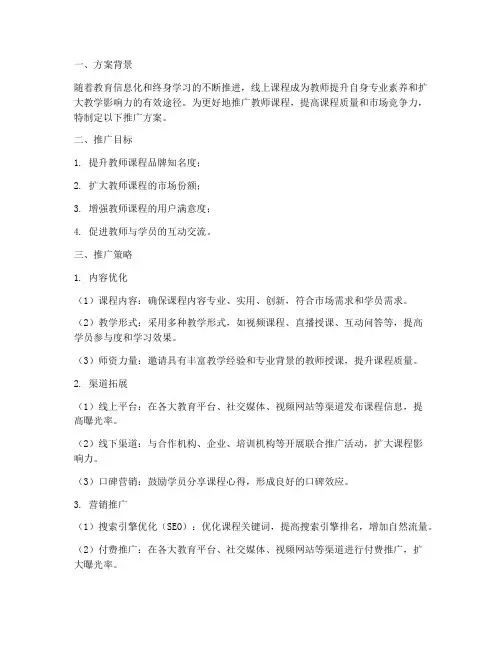 一、方案背景

随着教育信息化和终身学习的不断推进，线上课程成为教师提升自身专业素养和扩大教学影响力的有效途径。为更好地推广教师课程，提高课程质量和市场竞争力，特制定以下推广方案。

二、推广目标

1. 提升教师课程品牌知名度；

2. 扩大教师课程的市场份额；

3. 增强教师课程的用户满意度；

4. 促进教师与学员的互动交流。

三、推广策略

1. 内容优化

（1）课程内容：确保课程内容专业、实用、创新，符合市场需求和学员需求。

（2）教学形式：采用多种教学形式，如视频课程、直播授课、互动问答等，提高学员参与度和学习效果。

（3）师资力量：邀请具有丰富教学经验和专业背景的教师授课，提升课程质量。

2. 渠道拓展

（1）线上平台：在各大教育平台、社交媒体、视频网站等渠道发布课程信息，提高曝光率。

（2）线下渠道：与合作机构、企业、培训机构等开展联合推广活动，扩大课程影响力。

（3）口碑营销：鼓励学员分享课程心得，形成良好的口碑效应。

3. 营销推广

（1）搜索引擎优化（SEO）：优化课程关键词，提高搜索引擎排名，增加自然流量。

（2）付费推广：在各大教育平台、社交媒体、视频网站等渠道进行付费推广，扩大曝光率。